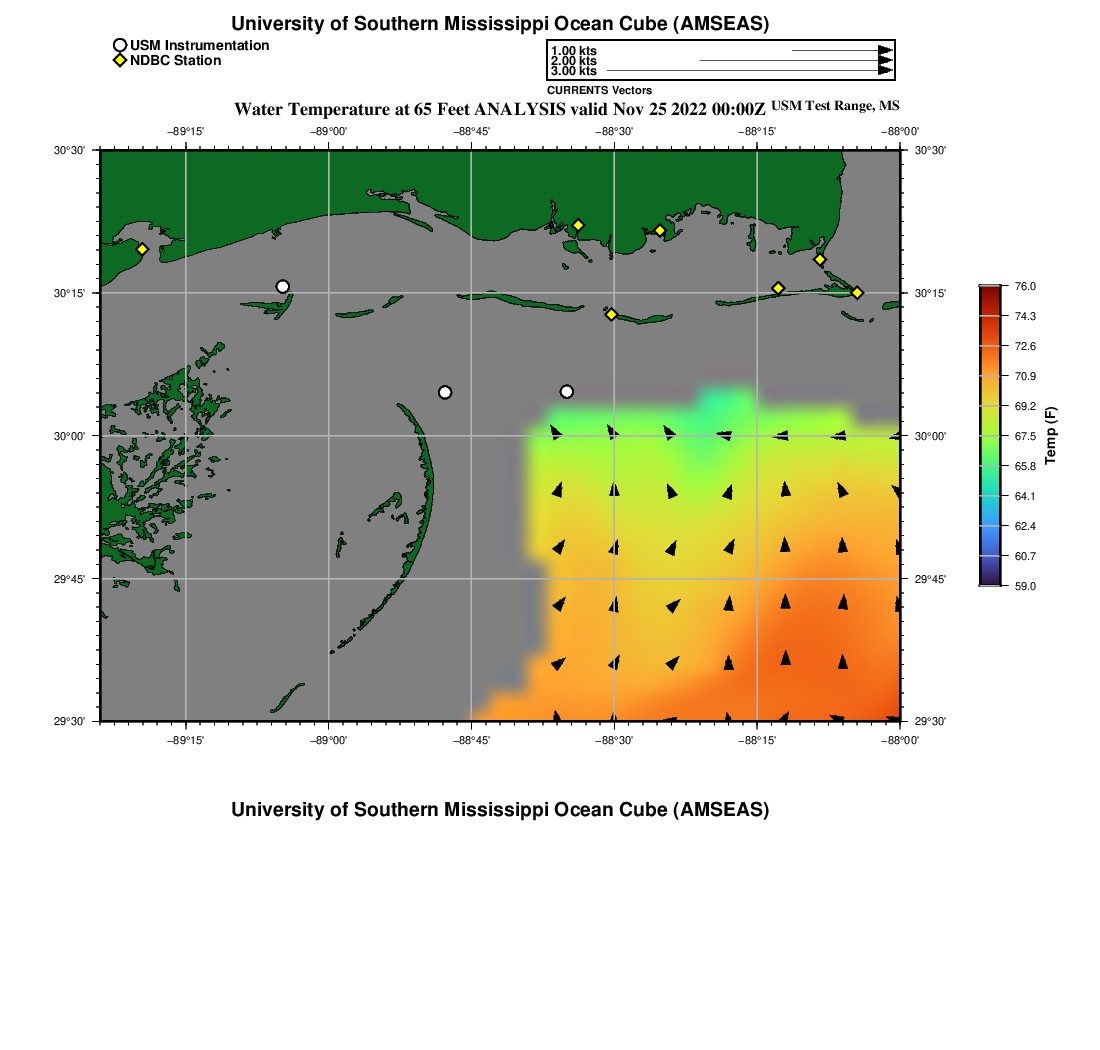 University of Southern Mississippi Ocean Cube (AMSEAS)

USM Instrumentation
NDBC Station

1.00 kts
2.00 kts
3.00 kts

CURRENTS Vectors

Water Temperature at 65 Feet ANALYSIS valid Nov 25 2022 00:00Z USM Test Range, MS

−89°15' −89°00' −88°45' −88°30' −88°15' −88°00'

30°30'
30°15'
30°00'
29°45'
29°30'

30°30'
30°15'
30°00'
29°45'
29°30'

−89°15' −89°00' −88°45' −88°30' −88°15' −88°00'

76.0
74.3
72.6
70.9
69.2
67.5
65.8
64.1
62.4
60.7
59.0

Temp (F)

University of Southern Mississippi Ocean Cube (AMSEAS)